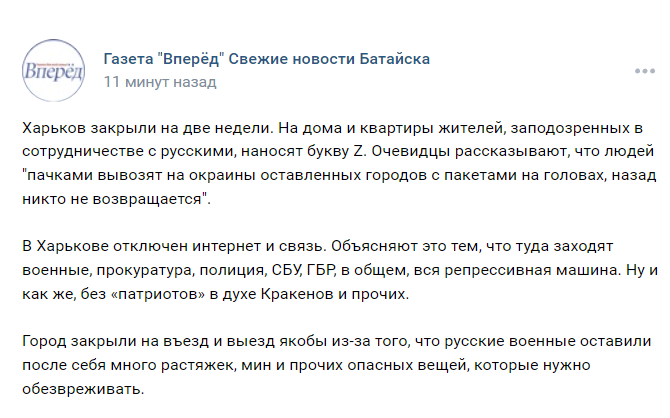 Вперёд

Газета "Вперёд" Свежие новости Батайска
11 минут назад

Харьков закрыли на две недели. На дома и квартиры жителей, заподозренных в сотрудничестве с русскими, наносят букву Z. Очевидцы рассказывают, что людей "пачками вывозят на окраины оставленных городов с пакетами на головах, назад никто не возвращается".

В Харькове отключен интернет и связь. Объясняют это тем, что туда заходят военные, прокуратура, полиция, СБУ, ГБР, в общем, вся репрессивная машина. Ну и как же, без «патриотов» в духе Кракенов и прочих.

Город закрыли на въезд и выезд якобы из-за того, что русские военные оставили после себя много растяжек, мин и прочих опасных вещей, которые нужно обезвреживать.